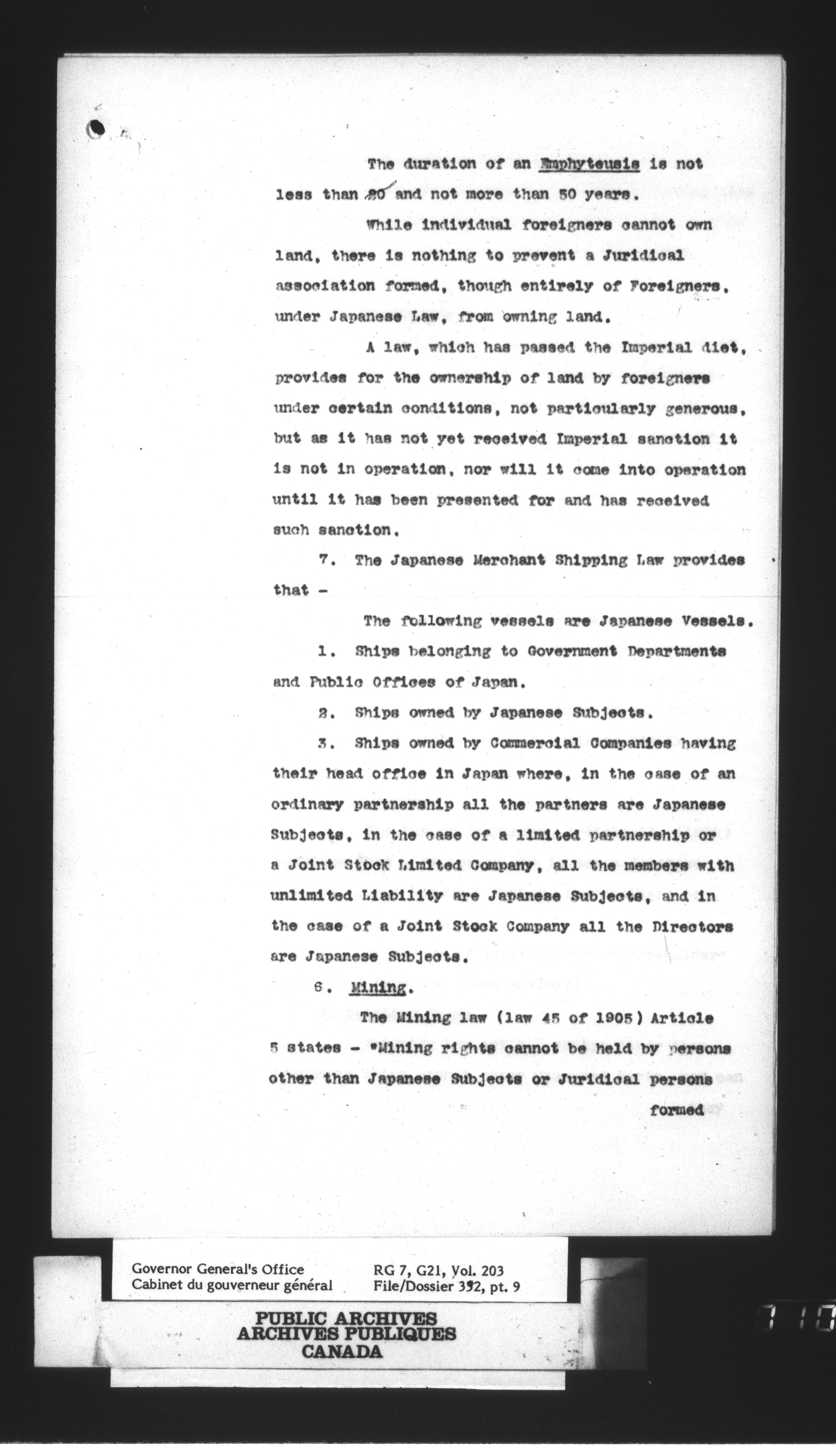 The duration of an Emphyteusis is not less than 20 and not more than 50 years.

While individual foreigners cannot own land, there is nothing to prevent a Juridical association formed, though entirely of Foreigners, under Japanese Law, from owning land.

A law, which has passed the Imperial diet, provides for the ownership of land by foreigners under certain conditions, not particularly generous, but as it has not yet received Imperial sanction it is not in operation, nor will it come into operation until it has been presented for and has received such sanction.

7. The Japanese Merchant Shipping Law provides that -

The following vessels are Japanese Vessels.

1. Ships belonging to Government Departments and Public Offices of Japan.

2. Ships owned by Japanese Subjects.

3. Ships owned by Commercial Companies having their head office in Japan where, in the case of an ordinary partnership all the partners are Japanese Subjects, in the case of a limited partnership or a Joint Stock Limited Company, all the members with unlimited Liability are Japanese Subjects, and in the case of a Joint Stock Company all the Directors are Japanese Subjects.

6. Mining.

The Mining law (law 45 of 1905) Article 5 states - "Mining rights cannot be held by persons other than Japanese Subjects or Juridical persons

formed

Governor General's Office
Cabinet du gouverneur général

RG 7, G21, Vol. 203
File/Dossier 332, pt. 9

PUBLIC ARCHIVES
ARCHIVES PUBLIQUES
CANADA

710